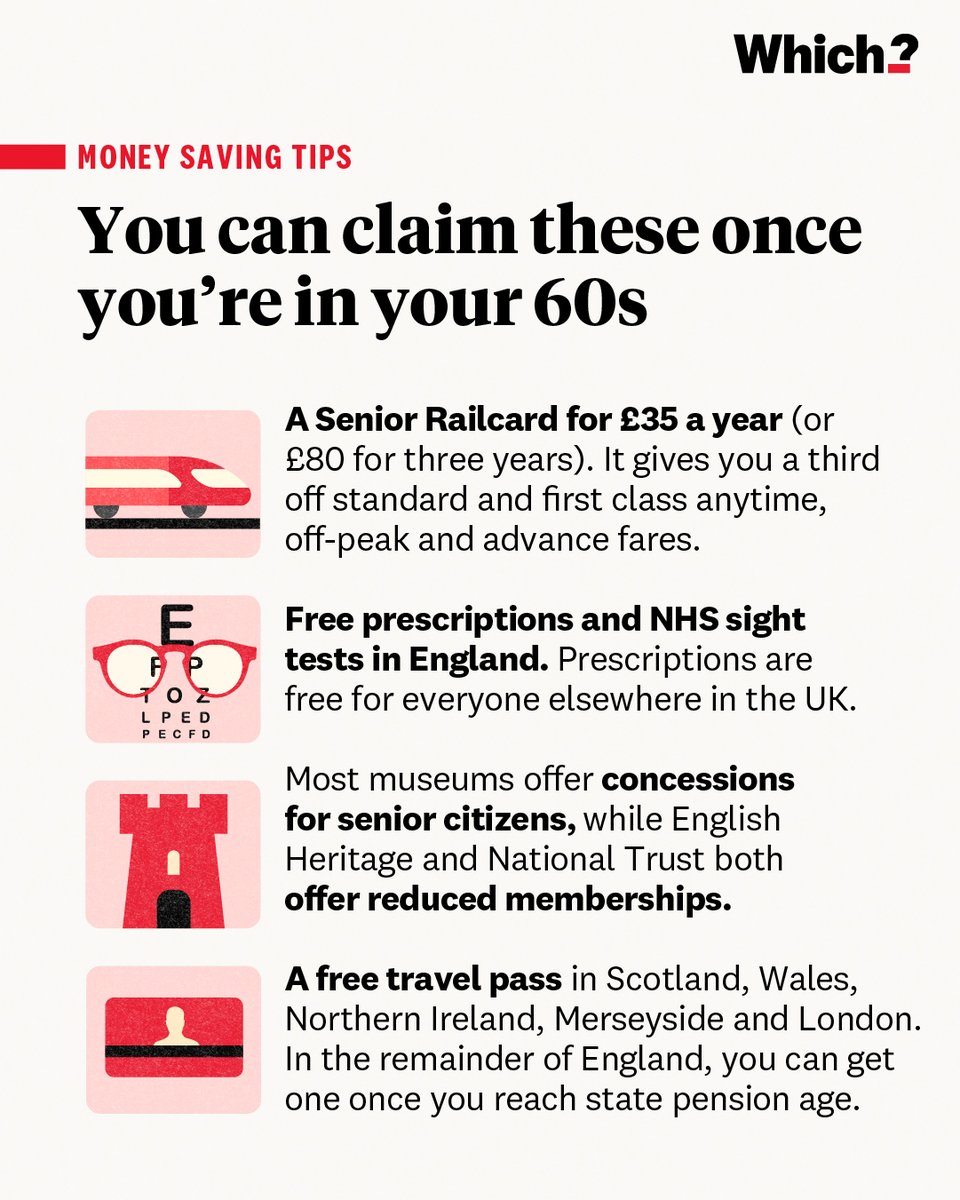 Which?

MONEY SAVING TIPS

You can claim these once you're in your 60s

A Senior Railcard for £35 a year (or £80 for three years). It gives you a third off standard and first class anytime, off-peak and advance fares.

E
F P
T O Z
L P E D
P E C F D

Free prescriptions and NHS sight tests in England. Prescriptions are free for everyone elsewhere in the UK.

Most museums offer concessions for senior citizens, while English Heritage and National Trust both offer reduced memberships.

A free travel pass in Scotland, Wales, Northern Ireland, Merseyside and London. In the remainder of England, you can get one once you reach state pension age.